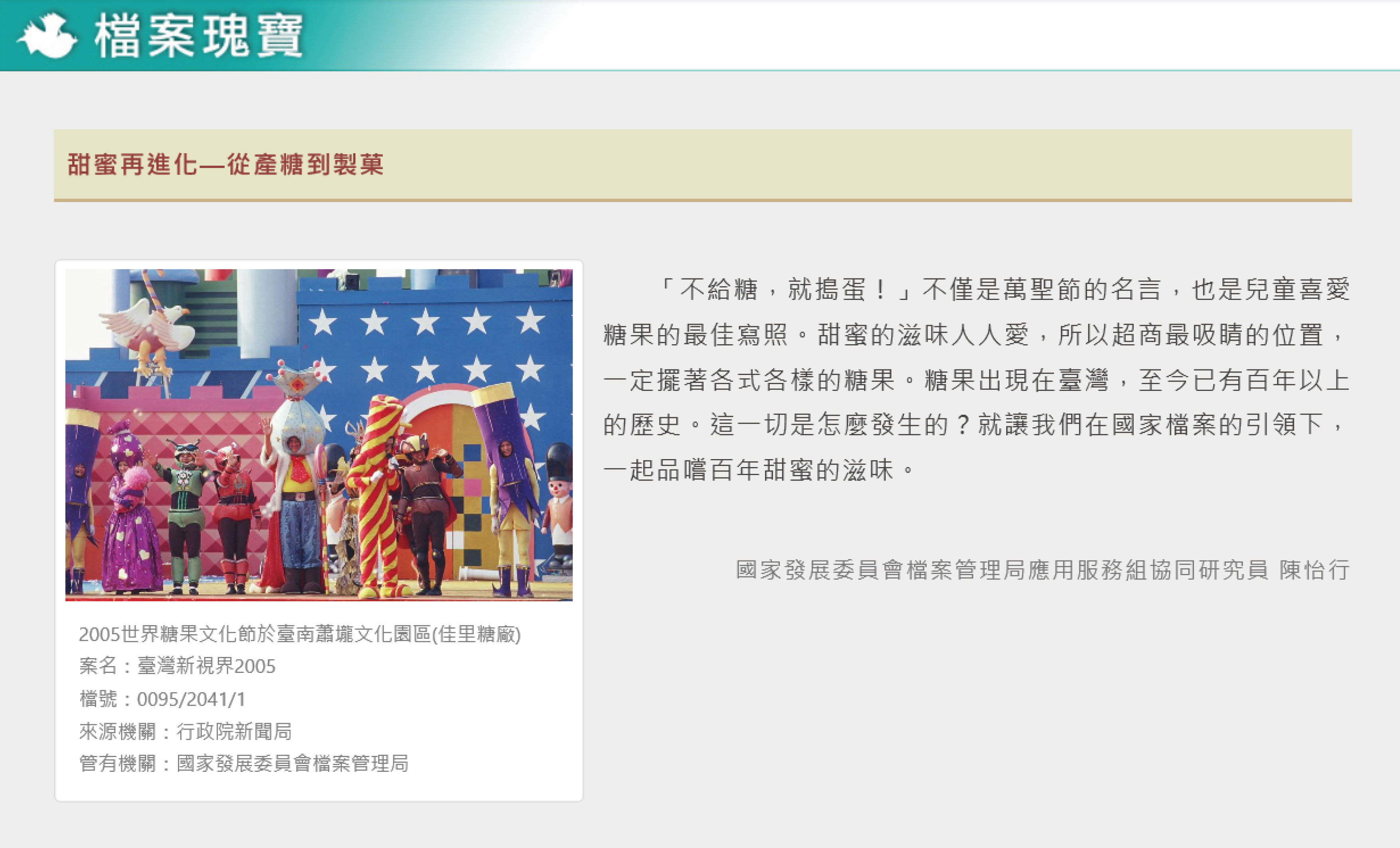 檔案瑰寶

甜蜜再進化—從產糖到製菓

2005世界糖果文化節於臺南蕭壠文化園區(佳里糖廠)
案名：臺灣新視界2005
檔號：0095/2041/1
來源機關：行政院新聞局
管有機關：國家發展委員會檔案管理局

「不給糖，就搗蛋！」不僅是萬聖節的名言，也是兒童喜愛糖果的最佳寫照。甜蜜的滋味人人愛，所以超商最吸睛的位置，一定擺著各式各樣的糖果。糖果出現在臺灣，至今已有百年以上的歷史。這一切是怎麼發生的？就讓我們在國家檔案的引領下，一起品嚐百年甜蜜的滋味。

國家發展委員會檔案管理局應用服務組協同研究員 陳怡行